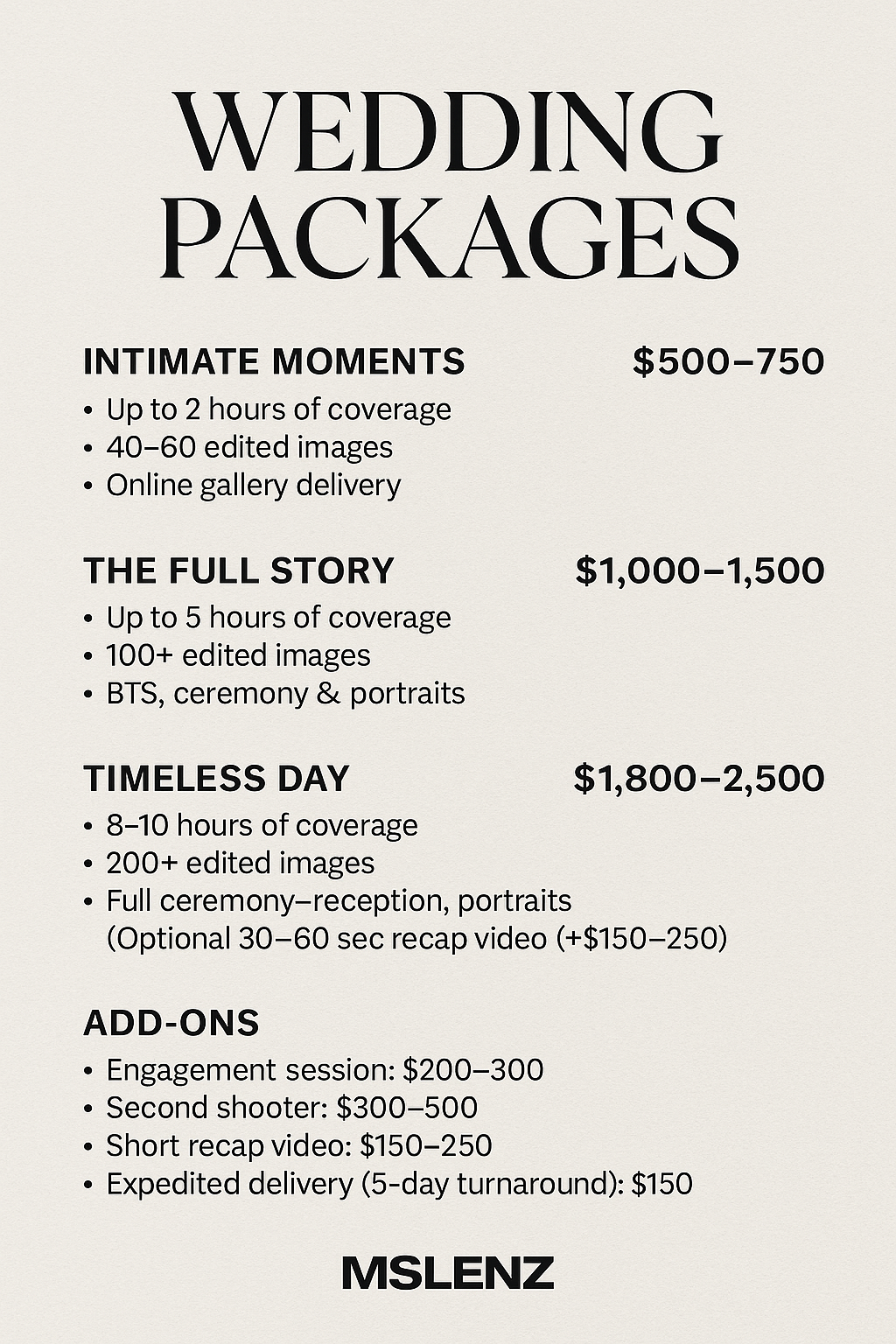 WEDDING PACKAGES

INTIMATE MOMENTS $500–750
• Up to 2 hours of coverage
• 40–60 edited images
• Online gallery delivery

THE FULL STORY $1,000–1,500
• Up to 5 hours of coverage
• 100+ edited images
• BTS, ceremony & portraits

TIMELESS DAY $1,800–2,500
• 8–10 hours of coverage
• 200+ edited images
• Full ceremony–reception, portraits
(Optional 30–60 sec recap video (+$150–250)

ADD-ONS
• Engagement session: $200–300
• Second shooter: $300–500
• Short recap video: $150–250
• Expedited delivery (5-day turnaround): $150

MSLENZ